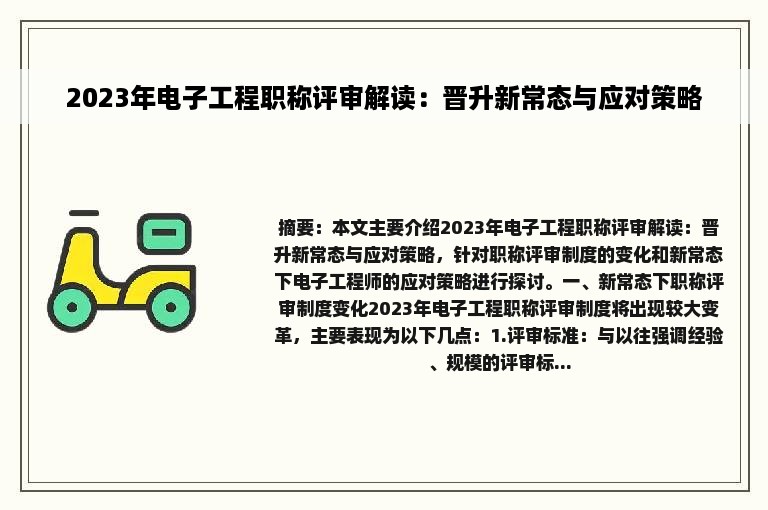 2023年电子工程职称评审解读：晋升新常态与应对策略

摘要：本文主要介绍2023年电子工程职称评审解读：晋升新常态与应对策略，针对职称评审制度的变化和新常态下电子工程师的应对策略进行探讨。一、新常态下职称评审制度变化2023年电子工程职称评审制度将出现较大变革，主要表现为以下几点：1.评审标准：与以往强调经验、规模的评审标...